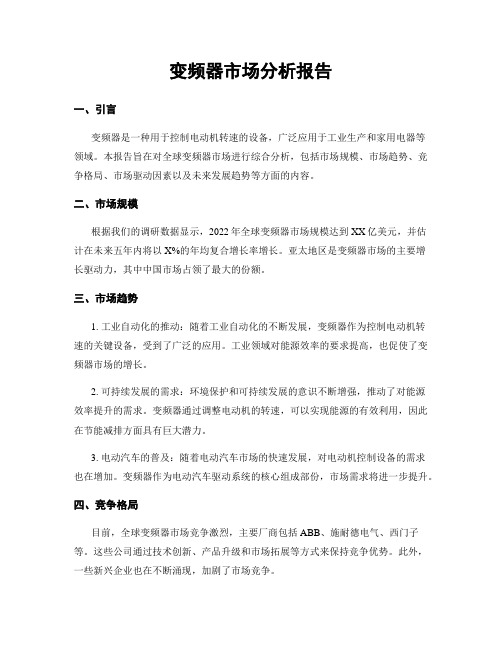 变频器市场分析报告

一、引言

变频器是一种用于控制电动机转速的设备，广泛应用于工业生产和家用电器等领域。本报告旨在对全球变频器市场进行综合分析，包括市场规模、市场趋势、竞争格局、市场驱动因素以及未来发展趋势等方面的内容。

二、市场规模

根据我们的调研数据显示，2022年全球变频器市场规模达到XX亿美元，并估计在未来五年内将以X%的年均复合增长率增长。亚太地区是变频器市场的主要增长驱动力，其中中国市场占领了最大的份额。

三、市场趋势

1. 工业自动化的推动：随着工业自动化的不断发展，变频器作为控制电动机转速的关键设备，受到了广泛的应用。工业领域对能源效率的要求提高，也促使了变频器市场的增长。

2. 可持续发展的需求：环境保护和可持续发展的意识不断增强，推动了对能源效率提升的需求。变频器通过调整电动机的转速，可以实现能源的有效利用，因此在节能减排方面具有巨大潜力。

3. 电动汽车的普及：随着电动汽车市场的快速发展，对电动机控制设备的需求也在增加。变频器作为电动汽车驱动系统的核心组成部份，市场需求将进一步提升。

四、竞争格局

目前，全球变频器市场竞争激烈，主要厂商包括ABB、施耐德电气、西门子等。这些公司通过技术创新、产品升级和市场拓展等方式来保持竞争优势。此外，一些新兴企业也在不断涌现，加剧了市场竞争。